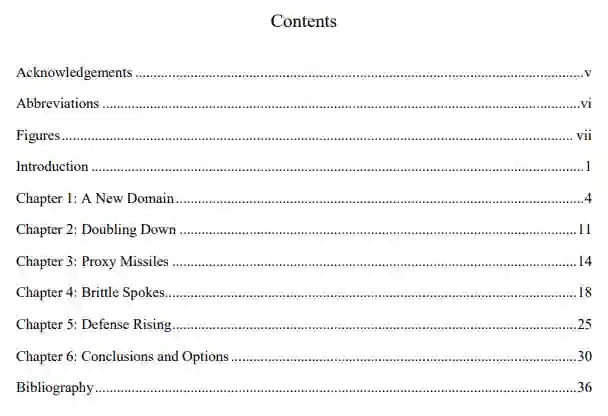 Contents

Acknowledgements v

Abbreviations vi

Figures vii

Introduction 1

Chapter 1: A New Domain 4

Chapter 2: Doubling Down 11

Chapter 3: Proxy Missiles 14

Chapter 4: Brittle Spokes 18

Chapter 5: Defense Rising 25

Chapter 6: Conclusions and Options 30

Bibliography 36